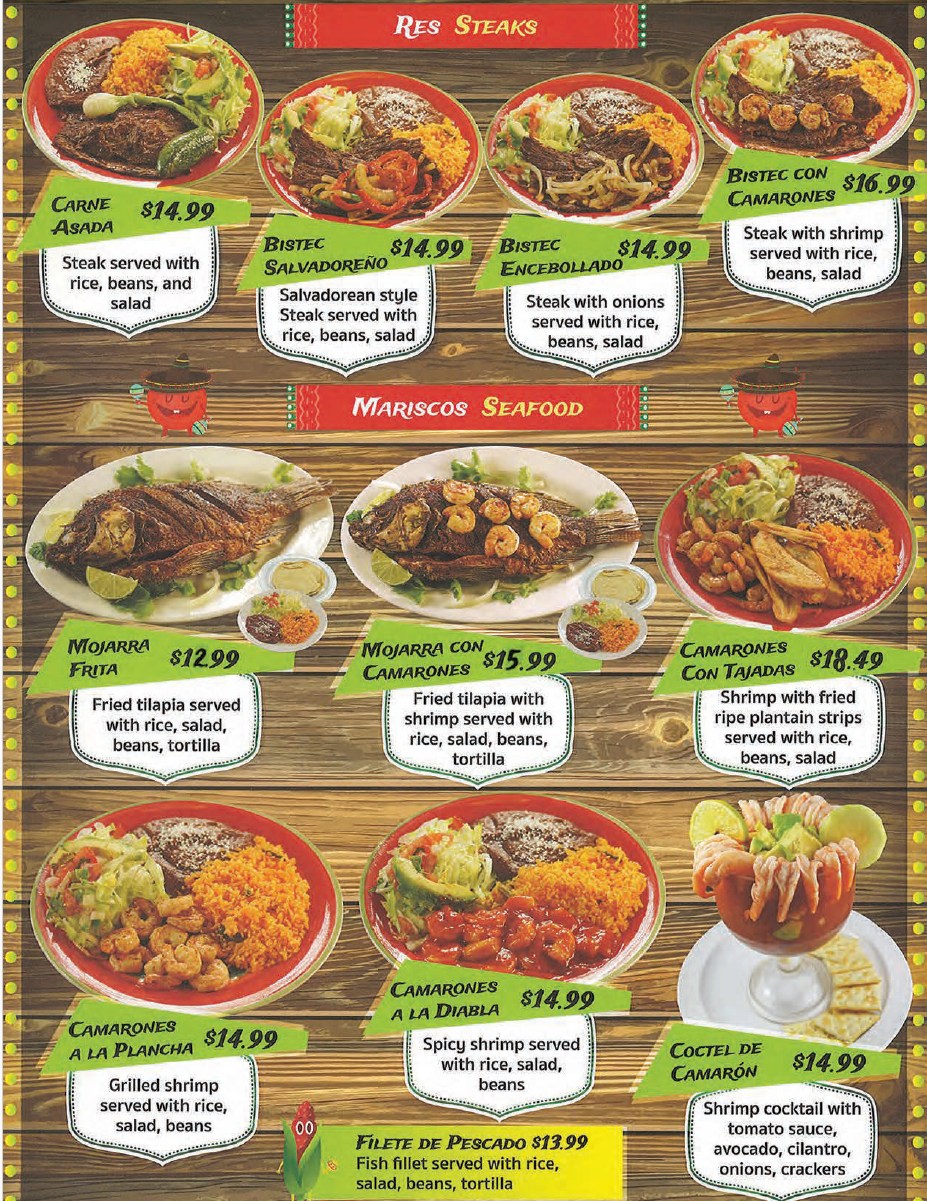 Res Steaks

Carne Asada $14.99

Steak served with rice, beans, and salad

Bistec Salvadoreño $14.99

Salvadorean style Steak served with rice, beans, salad

Bistec Encebollado $14.99

Steak with onions served with rice, beans, salad

Bistec con Camarones $16.99

Steak with shrimp served with rice, beans, salad

Mariscos Seafood

Mojarra Frita $12.99

Fried tilapia served with rice, salad, beans, tortilla

Mojarra con Camarones $15.99

Fried tilapia with shrimp served with rice, salad, beans, tortilla

Camarones Con Tajadas $18.49

Shrimp with fried ripe plantain strips served with rice, beans, salad

Camarones a la Plancha $14.99

Grilled shrimp served with rice, salad, beans

Camarones a la Diabla $14.99

Spicy shrimp served with rice, salad, beans

Coctel de Camarón $14.99

Shrimp cocktail with tomato sauce, avocado, cilantro, onions, crackers

Filete de Pescado $13.99
Fish fillet served with rice, salad, beans, tortilla